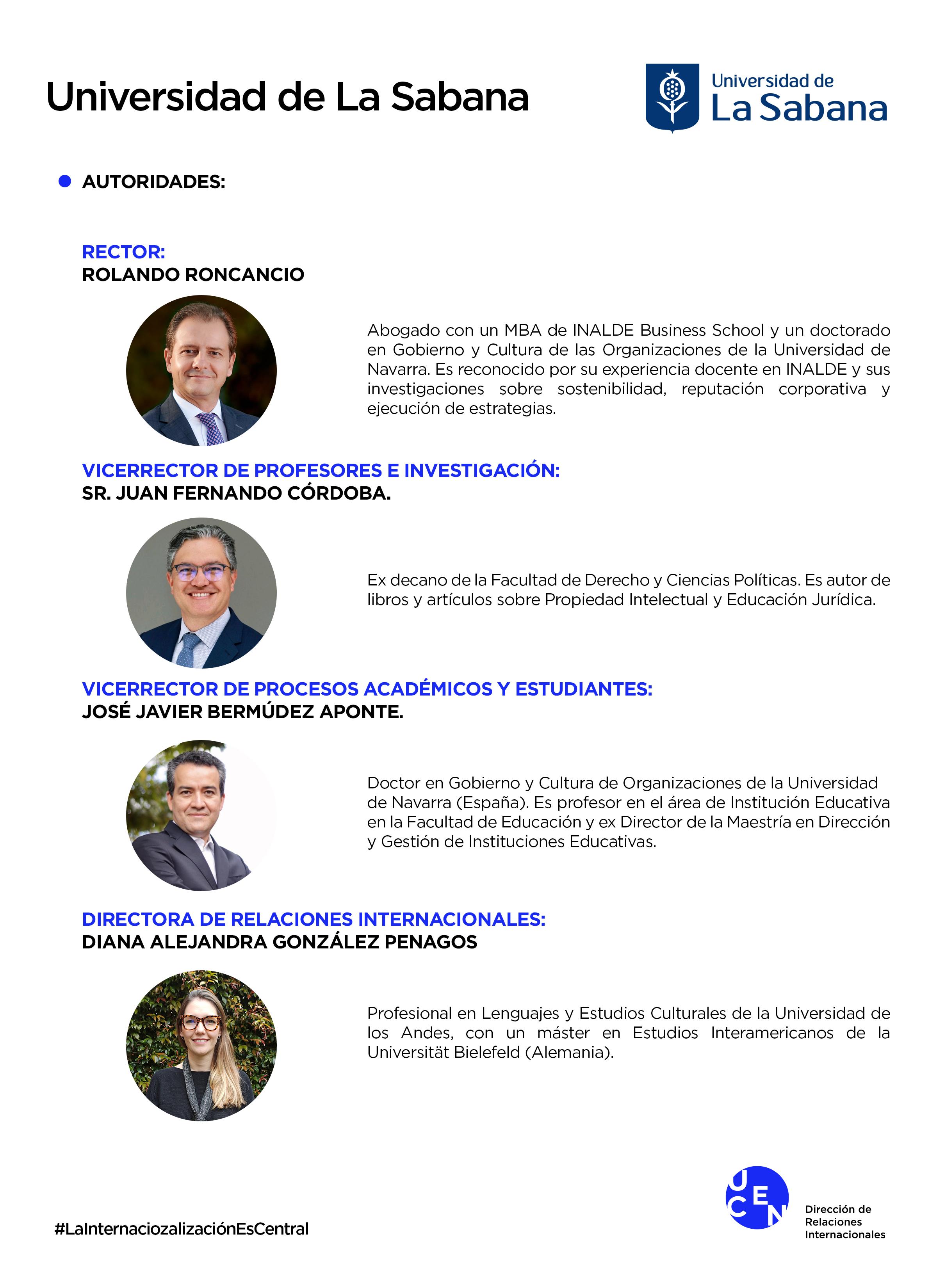 Universidad de La Sabana

Universidad de
La Sabana

AUTORIDADES:

RECTOR:
ROLANDO RONCANCIO

Abogado con un MBA de INALDE Business School y un doctorado en Gobierno y Cultura de las Organizaciones de la Universidad de Navarra. Es reconocido por su experiencia docente en INALDE y sus investigaciones sobre sostenibilidad, reputación corporativa y ejecución de estrategias.

VICERRECTOR DE PROFESORES E INVESTIGACIÓN:
SR. JUAN FERNANDO CÓRDOBA.

Ex decano de la Facultad de Derecho y Ciencias Políticas. Es autor de libros y artículos sobre Propiedad Intelectual y Educación Jurídica.

VICERRECTOR DE PROCESOS ACADÉMICOS Y ESTUDIANTES:
JOSÉ JAVIER BERMÚDEZ APONTE.

Doctor en Gobierno y Cultura de Organizaciones de la Universidad de Navarra (España). Es profesor en el área de Institución Educativa en la Facultad de Educación y ex Director de la Maestría en Dirección y Gestión de Instituciones Educativas.

DIRECTORA DE RELACIONES INTERNACIONALES:
DIANA ALEJANDRA GONZÁLEZ PENAGOS

Profesional en Lenguajes y Estudios Culturales de la Universidad de los Andes, con un máster en Estudios Interamericanos de la Universität Bielefeld (Alemania).

#LaInternaciozalizaciónEsCentral

UCEN
Dirección de Relaciones Internacionales